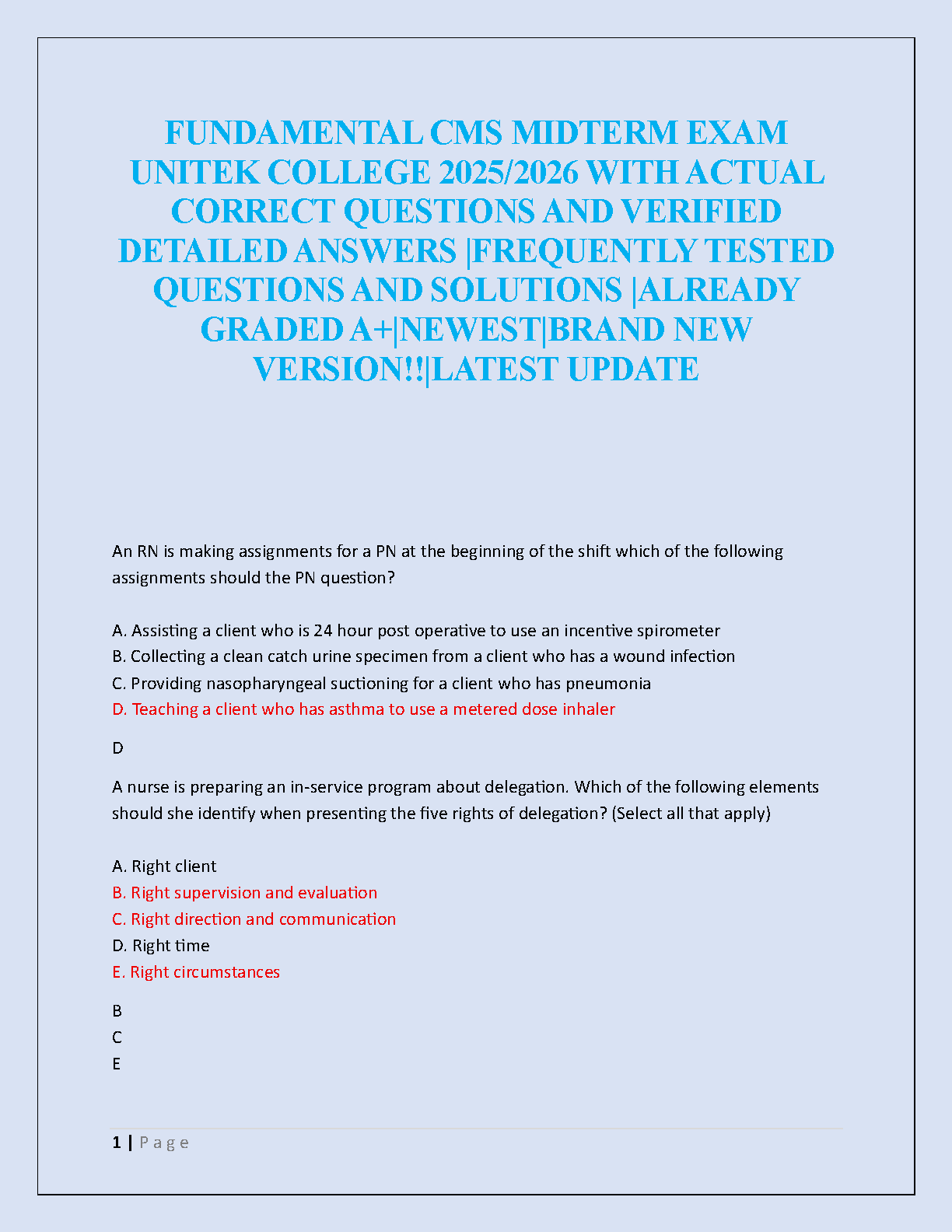 FUNDAMENTAL CMS MIDTERM EXAM UNITEK COLLEGE 2025/2026 WITH ACTUAL CORRECT QUESTIONS AND VERIFIED DETAILED ANSWERS |FREQUENTLY TESTED QUESTIONS AND SOLUTIONS |ALREADY GRADED A+|NEWEST|BRAND NEW VERSION!!|LATEST UPDATE

An RN is making assignments for a PN at the beginning of the shift which of the following assignments should the PN question?

A. Assisting a client who is 24 hour post operative to use an incentive spirometer
B. Collecting a clean catch urine specimen from a client who has a wound infection
C. Providing nasopharyngeal suctioning for a client who has pneumonia
D. Teaching a client who has asthma to use a metered dose inhaler

D

A nurse is preparing an in-service program about delegation. Which of the following elements should she identify when presenting the five rights of delegation? (Select all that apply)

A. Right client
B. Right supervision and evaluation
C. Right direction and communication
D. Right time
E. Right circumstances

B
C
E

1 | P a g e